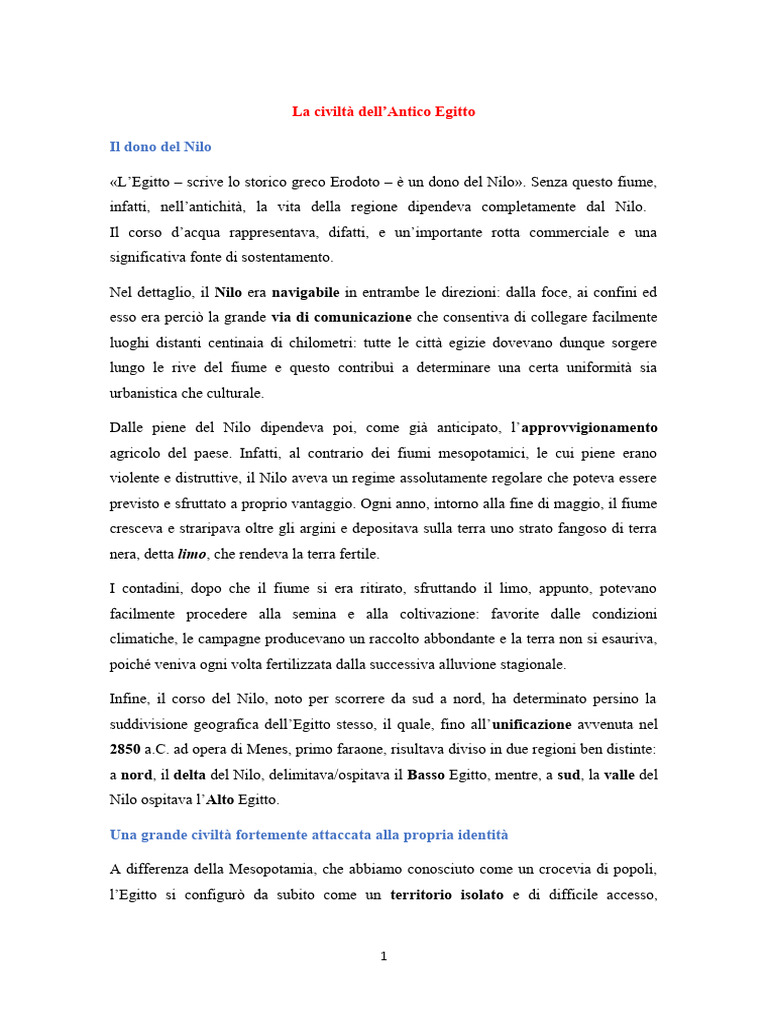 La civiltà dell'Antico Egitto

Il dono del Nilo

«L'Egitto – scrive lo storico greco Erodoto – è un dono del Nilo». Senza questo fiume, infatti, nell'antichità, la vita della regione dipendeva completamente dal Nilo.
Il corso d'acqua rappresentava, difatti, e un'importante rotta commerciale e una significativa fonte di sostentamento.

Nel dettaglio, il Nilo era navigabile in entrambe le direzioni: dalla foce, ai confini ed esso era perciò la grande via di comunicazione che consentiva di collegare facilmente luoghi distanti centinaia di chilometri: tutte le città egizie dovevano dunque sorgere lungo le rive del fiume e questo contribuì a determinare una certa uniformità sia urbanistica che culturale.

Dalle piene del Nilo dipendeva poi, come già anticipato, l'approvvigionamento agricolo del paese. Infatti, al contrario dei fiumi mesopotamici, le cui piene erano violente e distruttive, il Nilo aveva un regime assolutamente regolare che poteva essere previsto e sfruttato a proprio vantaggio. Ogni anno, intorno alla fine di maggio, il fiume cresceva e straripava oltre gli argini e depositava sulla terra uno strato fangoso di terra nera, detta limo, che rendeva la terra fertile.

I contadini, dopo che il fiume si era ritirato, sfruttando il limo, appunto, potevano facilmente procedere alla semina e alla coltivazione: favorite dalle condizioni climatiche, le campagne producevano un raccolto abbondante e la terra non si esauriva, poiché veniva ogni volta fertilizzata dalla successiva alluvione stagionale.

Infine, il corso del Nilo, noto per scorrere da sud a nord, ha determinato persino la suddivisione geografica dell'Egitto stesso, il quale, fino all'unificazione avvenuta nel 2850 a.C. ad opera di Menes, primo faraone, risultava diviso in due regioni ben distinte: a nord, il delta del Nilo, delimitava/ospitava il Basso Egitto, mentre, a sud, la valle del Nilo ospitava l'Alto Egitto.

Una grande civiltà fortemente attaccata alla propria identità

A differenza della Mesopotamia, che abbiamo conosciuto come un crocevia di popoli, l'Egitto si configurò da subito come un territorio isolato e di difficile accesso,

1